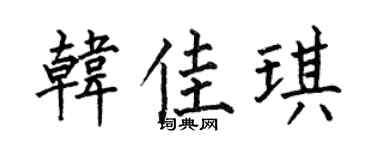 韓佳琪

词典网